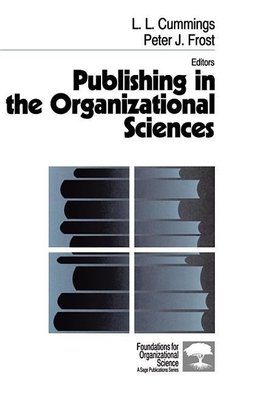 L. L. Cummings
Peter J. Frost

Editors

Publishing in the Organizational Sciences

Foundations for Organizational Science
A Sage Publications Series